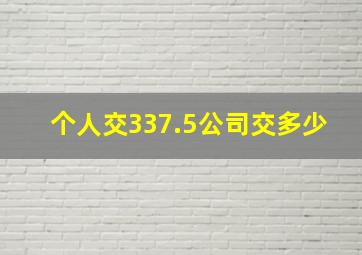 个人交337.5公司交多少